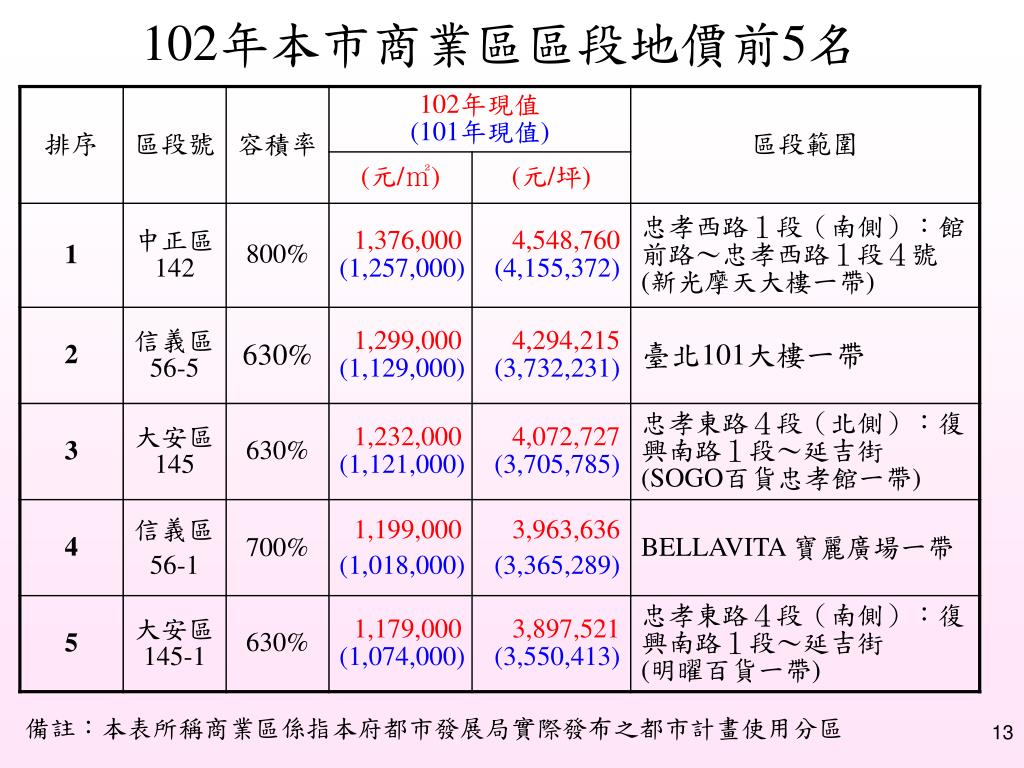 102年本市商業區區段地價前5名

| 排序 | 區段號 | 容積率 | 102年現值 (101年現值) (元/㎡) | 102年現值 (101年現值) (元/坪) | 區段範圍 |
|---|---|---|---|---|---|
| 1 | 中正區 142 | 800% | 1,376,000 (1,257,000) | 4,548,760 (4,155,372) | 忠孝西路1段（南側）：館前路～忠孝西路1段4號 (新光摩天大樓一帶) |
| 2 | 信義區 56-5 | 630% | 1,299,000 (1,129,000) | 4,294,215 (3,732,231) | 臺北101大樓一帶 |
| 3 | 大安區 145 | 630% | 1,232,000 (1,121,000) | 4,072,727 (3,705,785) | 忠孝東路4段（北側）：復興南路1段～延吉街 (SOGO百貨忠孝館一帶) |
| 4 | 信義區 56-1 | 700% | 1,199,000 (1,018,000) | 3,963,636 (3,365,289) | BELLAVITA 寶麗廣場一帶 |
| 5 | 大安區 145-1 | 630% | 1,179,000 (1,074,000) | 3,897,521 (3,550,413) | 忠孝東路4段（南側）：復興南路1段～延吉街 (明曜百貨一帶) |

備註：本表所稱商業區係指本府都市發展局實際發布之都市計畫使用分區

13